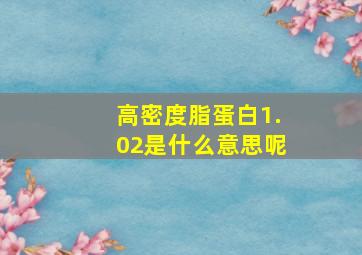 高密度脂蛋白1.02是什么意思呢